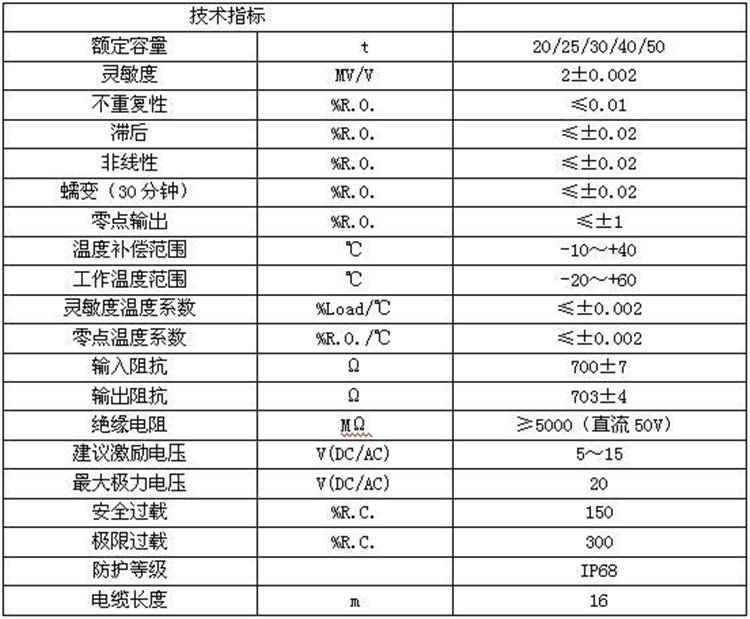 | 技术指标 | | |
|---|---|---|
| 额定容量 | t | 20/25/30/40/50 |
| 灵敏度 | MV/V | 2±0.002 |
| 不重复性 | %R.O. | ≤0.01 |
| 滞后 | %R.O. | ≤±0.02 |
| 非线性 | %R.O. | ≤±0.02 |
| 蠕变（30分钟） | %R.O. | ≤±0.02 |
| 零点输出 | %R.O. | ≤±1 |
| 温度补偿范围 | ℃ | -10～+40 |
| 工作温度范围 | ℃ | -20～+60 |
| 灵敏度温度系数 | %Load/℃ | ≤±0.002 |
| 零点温度系数 | %R.O./℃ | ≤±0.002 |
| 输入阻抗 | Ω | 700±7 |
| 输出阻抗 | Ω | 703±4 |
| 绝缘电阻 | MΩ | ≥5000（直流50V） |
| 建议激励电压 | V(DC/AC) | 5～15 |
| 最大极力电压 | V(DC/AC) | 20 |
| 安全过载 | %R.C. | 150 |
| 极限过载 | %R.C. | 300 |
| 防护等级 | | IP68 |
| 电缆长度 | m | 16 |